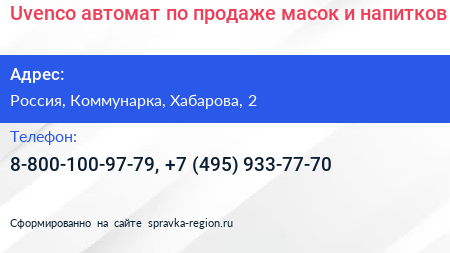 Uvenco автомат по продаже масок и напитков

Адрес:

Россия, Коммунарка, Хабарова, 2

Телефон:

8-800-100-97-79, +7 (495) 933-77-70

Сформированно на сайте spravka-region.ru